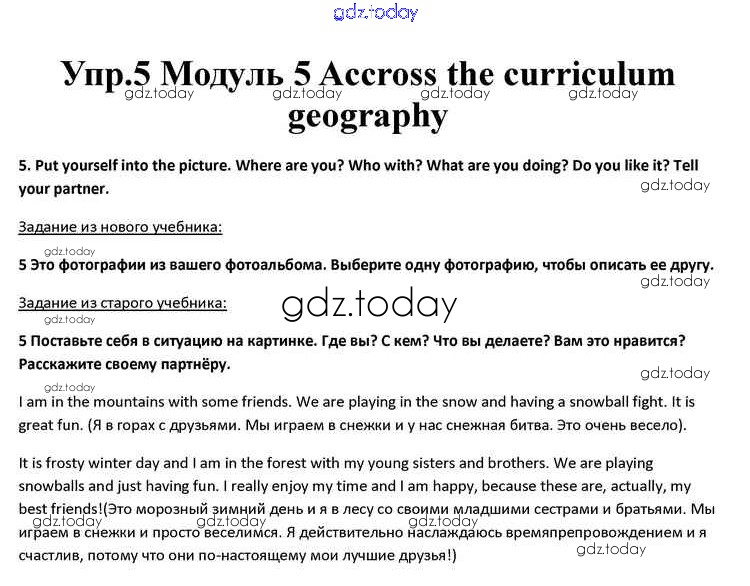 gdz.today

Упр.5 Модуль 5 Accross the curriculum geography

gdz.today gdz.today gdz.today gdz.today

5. Put yourself into the picture. Where are you? Who with? What are you doing? Do you like it? Tell your partner.

gdz.today

Задание из нового учебника:

gdz.today

5 Это фотографии из вашего фотоальбома. Выберите одну фотографию, чтобы описать ее другу.

gdz.today

Задание из старого учебника:

gdz.today

gdz.today

5 Поставьте себя в ситуацию на картинке. Где вы? С кем? Что вы делаете? Вам это нравится? Расскажите своему партнёру.

gdz.today

gdz.today

I am in the mountains with some friends. We are playing in the snow and having a snowball fight. It is great fun. (Я в горах с друзьями. Мы играем в снежки и у нас снежная битва. Это очень весело).

It is frosty winter day and I am in the forest with my young sisters and brothers. We are playing snowballs and just having fun. I really enjoy my time and I am happy, because these are, actually, my best friends!(Это морозный зимний день и я в лесу со своими младшими сестрами и братьями. Мы играем в снежки и просто веселимся. Я действительно наслаждаюсь времяпрепровождением и я счастлив, потому что они по-настоящему мои лучшие друзья!)

gdz.today gdz.today gdz.today gdz.today